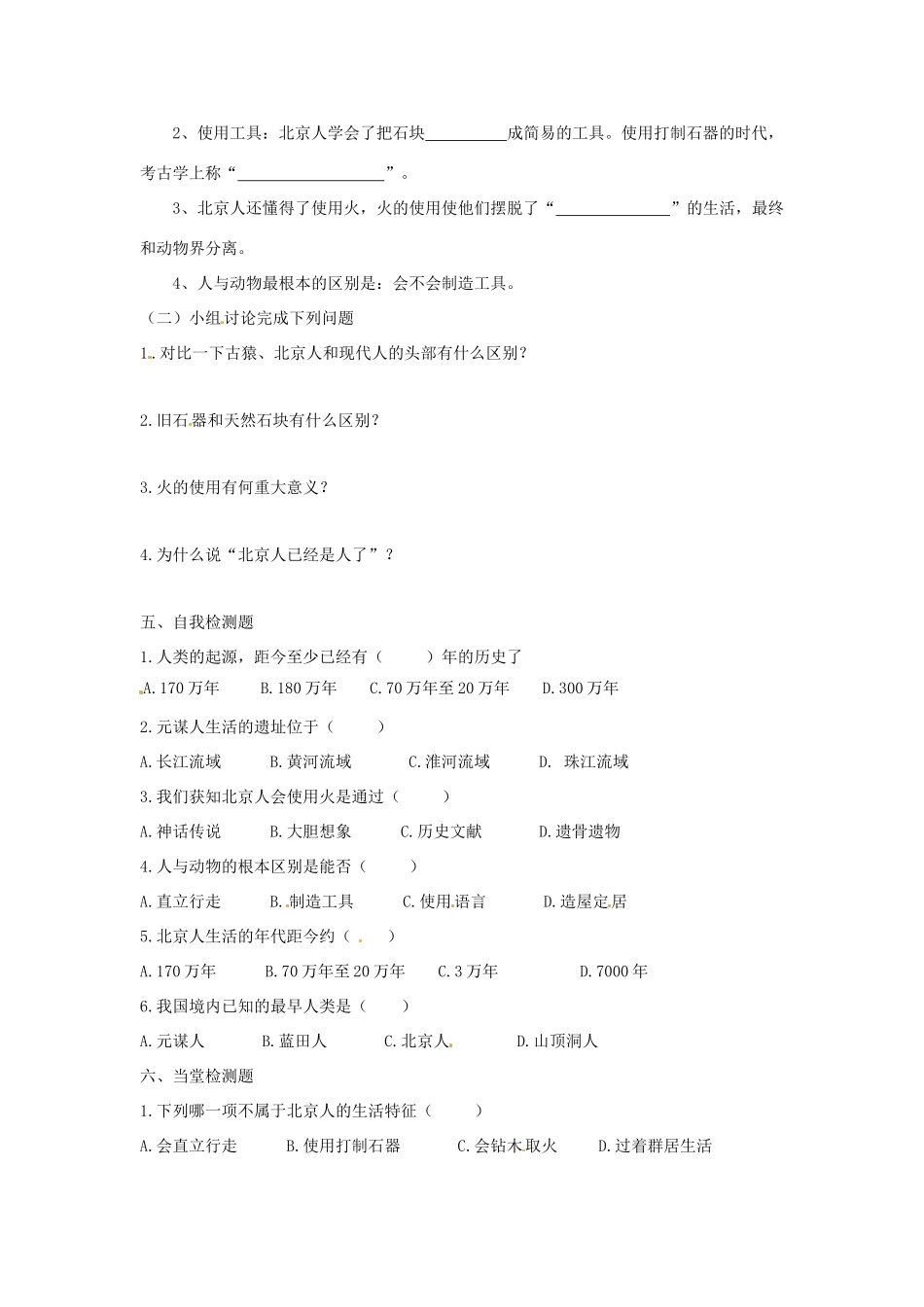 2、使用工具：北京人学会了把石块__________成简易的工具。使用打制石器的时代，考古学上称“__________________”。

3、北京人还懂得了使用火，火的使用使他们摆脱了“______________”的生活，最终和动物界分离。

4、人与动物最根本的区别是：会不会制造工具。

（二）小组讨论完成下列问题

1. 对比一下古猿、北京人和现代人的头部有什么区别？

2.旧石器和天然石块有什么区别？

3.火的使用有何重大意义？

4.为什么说“北京人已经是人了”？

五、自我检测题

1.人类的起源，距今至少已经有（　　）年的历史了

A.170万年　B.180万年　C.70万年至20万年　D.300万年

2.元谋人生活的遗址位于（　　）

A.长江流域　B.黄河流域　C.淮河流域　D. 珠江流域

3.我们获知北京人会使用火是通过（　　）

A.神话传说　B.大胆想象　C.历史文献　D.遗骨遗物

4.人与动物的根本区别是能否（　　）

A.直立行走　B.制造工具　C.使用语言　D.造屋定居

5.北京人生活的年代距今约（　　）

A.170万年　B.70万年至20万年　C.3万年　D.7000年

6.我国境内已知的最早人类是（　　）

A.元谋人　B.蓝田人　C.北京人　D.山顶洞人

六、当堂检测题

1.下列哪一项不属于北京人的生活特征（　　）

A.会直立行走　B.使用打制石器　C.会钻木取火　D.过着群居生活